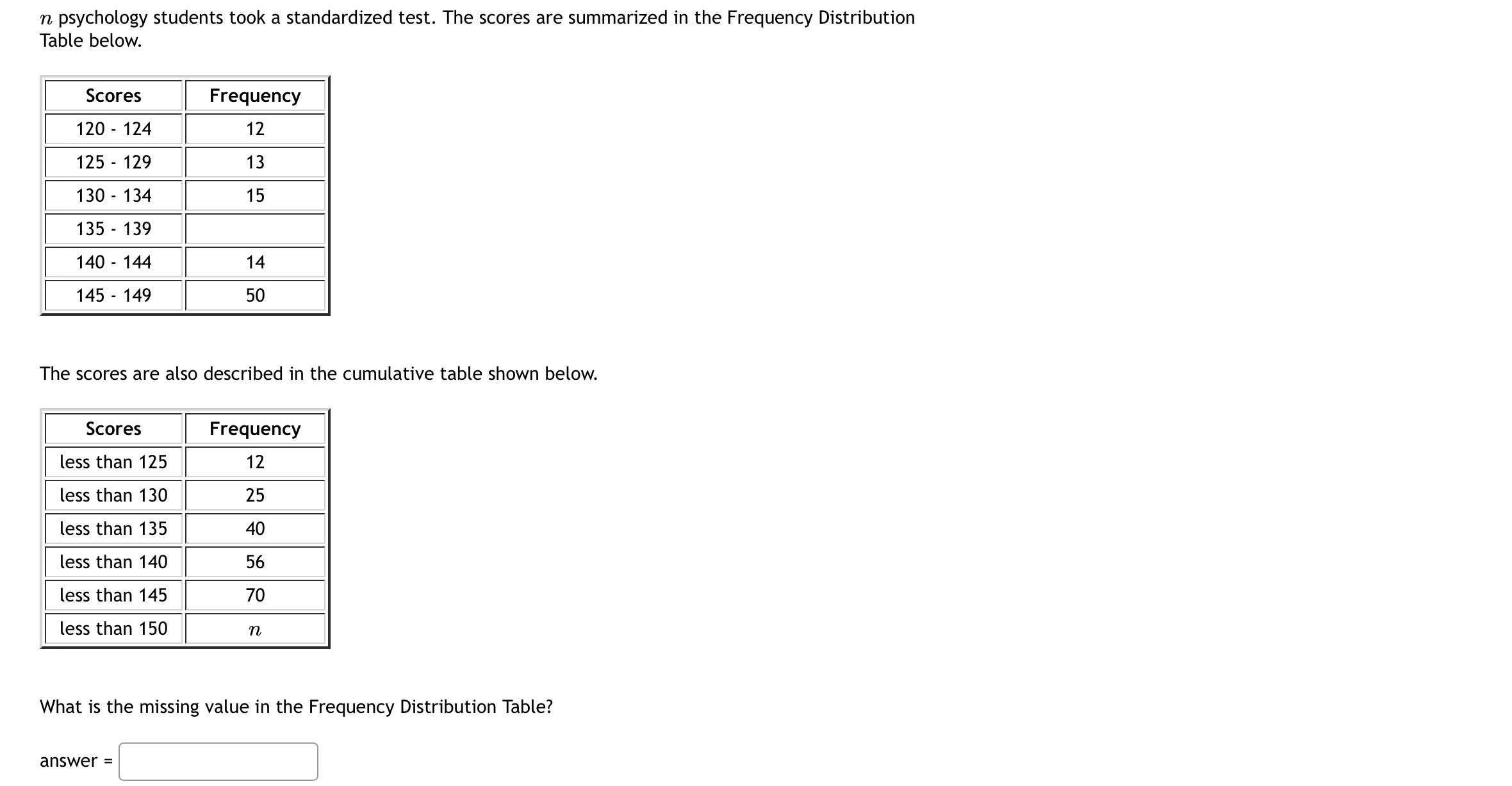 $n$ psychology students took a standardized test. The scores are summarized in the Frequency Distribution Table below.

| Scores | Frequency |
|---|---|
| 120 - 124 | 12 |
| 125 - 129 | 13 |
| 130 - 134 | 15 |
| 135 - 139 | |
| 140 - 144 | 14 |
| 145 - 149 | 50 |

The scores are also described in the cumulative table shown below.

| Scores | Frequency |
|---|---|
| less than 125 | 12 |
| less than 130 | 25 |
| less than 135 | 40 |
| less than 140 | 56 |
| less than 145 | 70 |
| less than 150 | $n$ |

What is the missing value in the Frequency Distribution Table?

answer =